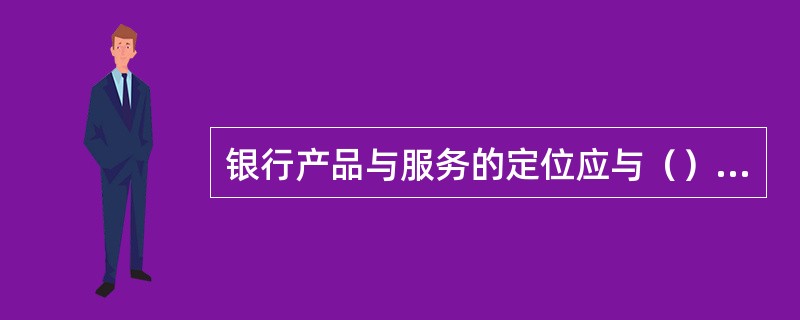 银行产品与服务的定位应与（）...